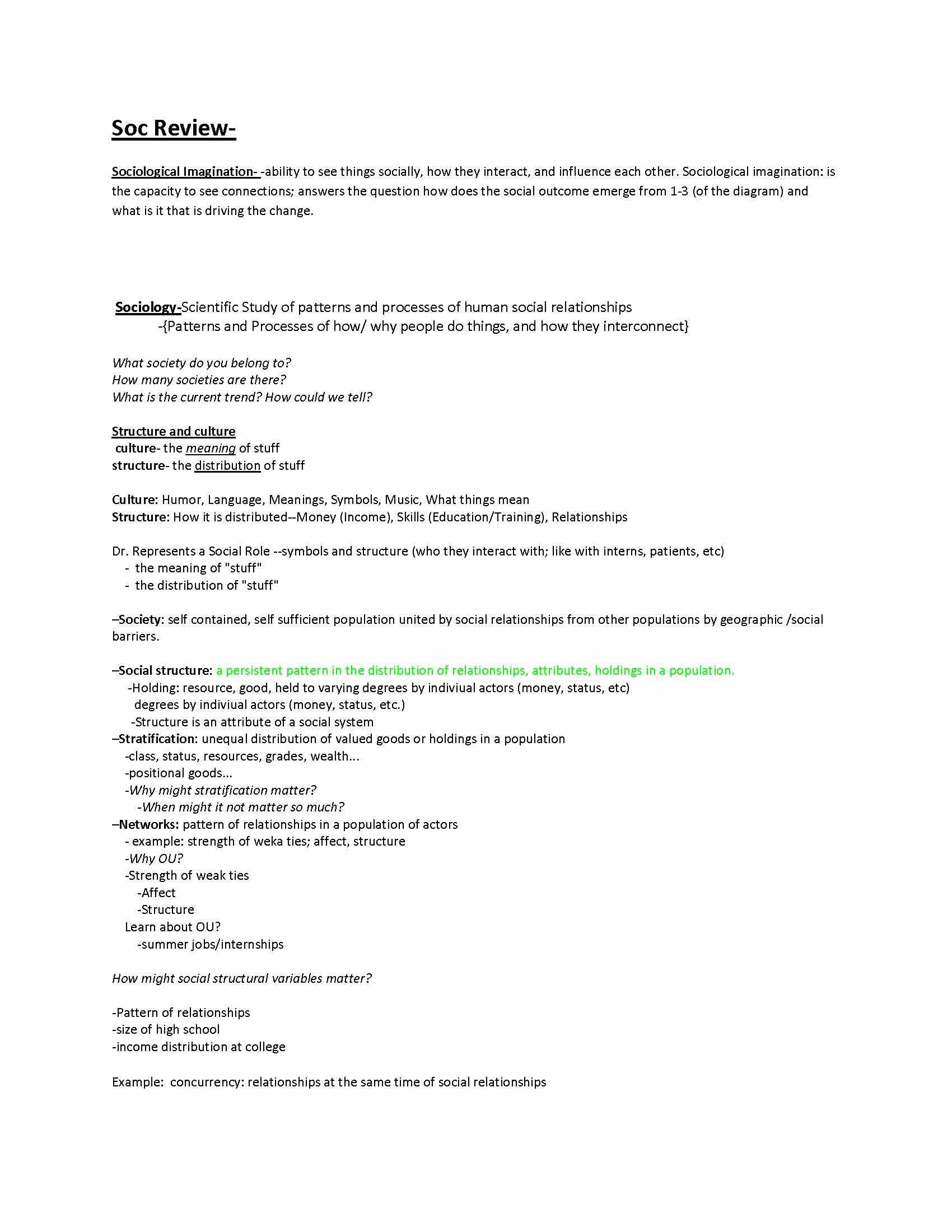 Soc Review-

Sociological Imagination- -ability to see things socially, how they interact, and influence each other. Sociological imagination: is the capacity to see connections; answers the question how does the social outcome emerge from 1-3 (of the diagram) and what is it that is driving the change.

Sociology-Scientific Study of patterns and processes of human social relationships
-{Patterns and Processes of how/ why people do things, and how they interconnect}

What society do you belong to?
How many societies are there?
What is the current trend? How could we tell?

Structure and culture
culture- the meaning of stuff
structure- the distribution of stuff

Culture: Humor, Language, Meanings, Symbols, Music, What things mean
Structure: How it is distributed--Money (Income), Skills (Education/Training), Relationships

Dr. Represents a Social Role --symbols and structure (who they interact with; like with interns, patients, etc)
- the meaning of "stuff"
- the distribution of "stuff"

–Society: self contained, self sufficient population united by social relationships from other populations by geographic /social barriers.

–Social structure: a persistent pattern in the distribution of relationships, attributes, holdings in a population.
-Holding: resource, good, held to varying degrees by indiviual actors (money, status, etc)
degrees by indiviual actors (money, status, etc.)
-Structure is an attribute of a social system
–Stratification: unequal distribution of valued goods or holdings in a population
-class, status, resources, grades, wealth...
-positional goods...
-Why might stratification matter?
-When might it not matter so much?
–Networks: pattern of relationships in a population of actors
- example: strength of weka ties; affect, structure
-Why OU?
-Strength of weak ties
-Affect
-Structure
Learn about OU?
-summer jobs/internships

How might social structural variables matter?

-Pattern of relationships
-size of high school
-income distribution at college

Example: concurrency: relationships at the same time of social relationships